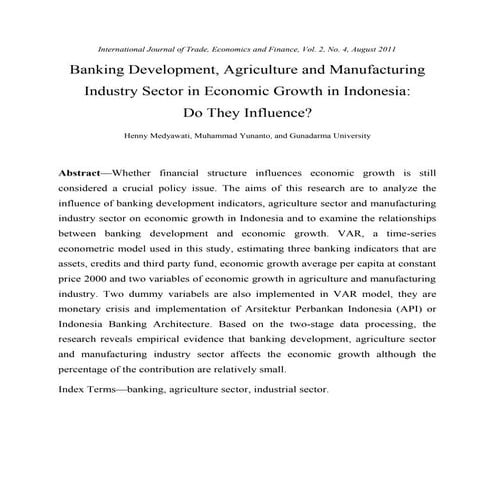 International Journal of Trade, Economics and Finance, Vol. 2, No. 4, August 2011

Banking Development, Agriculture and Manufacturing Industry Sector in Economic Growth in Indonesia: Do They Influence?

Henny Medyawati, Muhammad Yunanto, and Gunadarma University

Abstract—Whether financial structure influences economic growth is still considered a crucial policy issue. The aims of this research are to analyze the influence of banking development indicators, agriculture sector and manufacturing industry sector on economic growth in Indonesia and to examine the relationships between banking development and economic growth. VAR, a time-series econometric model used in this study, estimating three banking indicators that are assets, credits and third party fund, economic growth average per capita at constant price 2000 and two variables of economic growth in agriculture and manufacturing industry. Two dummy variabels are also implemented in VAR model, they are monetary crisis and implementation of Arsitektur Perbankan Indonesia (API) or Indonesia Banking Architecture. Based on the two-stage data processing, the research reveals empirical evidence that banking development, agriculture sector and manufacturing industry sector affects the economic growth although the percentage of the contribution are relatively small.

Index Terms—banking, agriculture sector, industrial sector.